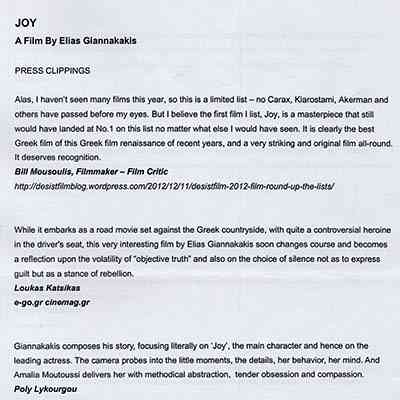 JOY
A Film By Elias Giannakakis

PRESS CLIPPINGS

Alas, I haven't seen many films this year, so this is a limited list – no Carax, Kiarostami, Akerman and others have passed before my eyes. But I believe the first film I list, Joy, is a masterpiece that still would have landed at No.1 on this list no matter what else I would have seen. It is clearly the best Greek film of this Greek film renaissance of recent years, and a very striking and original film all-round. It deserves recognition.
Bill Mousoulis, Filmmaker – Film Critic
http://desistfilmblog.wordpress.com/2012/12/11/desistfilm-2012-film-round-up-the-lists/

While it embarks as a road movie set against the Greek countryside, with quite a controversial heroine in the driver's seat, this very interesting film by Elias Giannakakis soon changes course and becomes a reflection upon the volatility of "objective truth" and also on the choice of silence not as to express guilt but as a stance of rebellion.
Loukas Katsikas
e-go.gr cinemag.gr

Giannakakis composes his story, focusing literally on 'Joy', the main character and hence on the leading actress. The camera probes into the little moments, the details, her behavior, her mind. And Amalia Moutoussi delivers her with methodical abstraction, tender obsession and compassion.
Poly Lykourgou